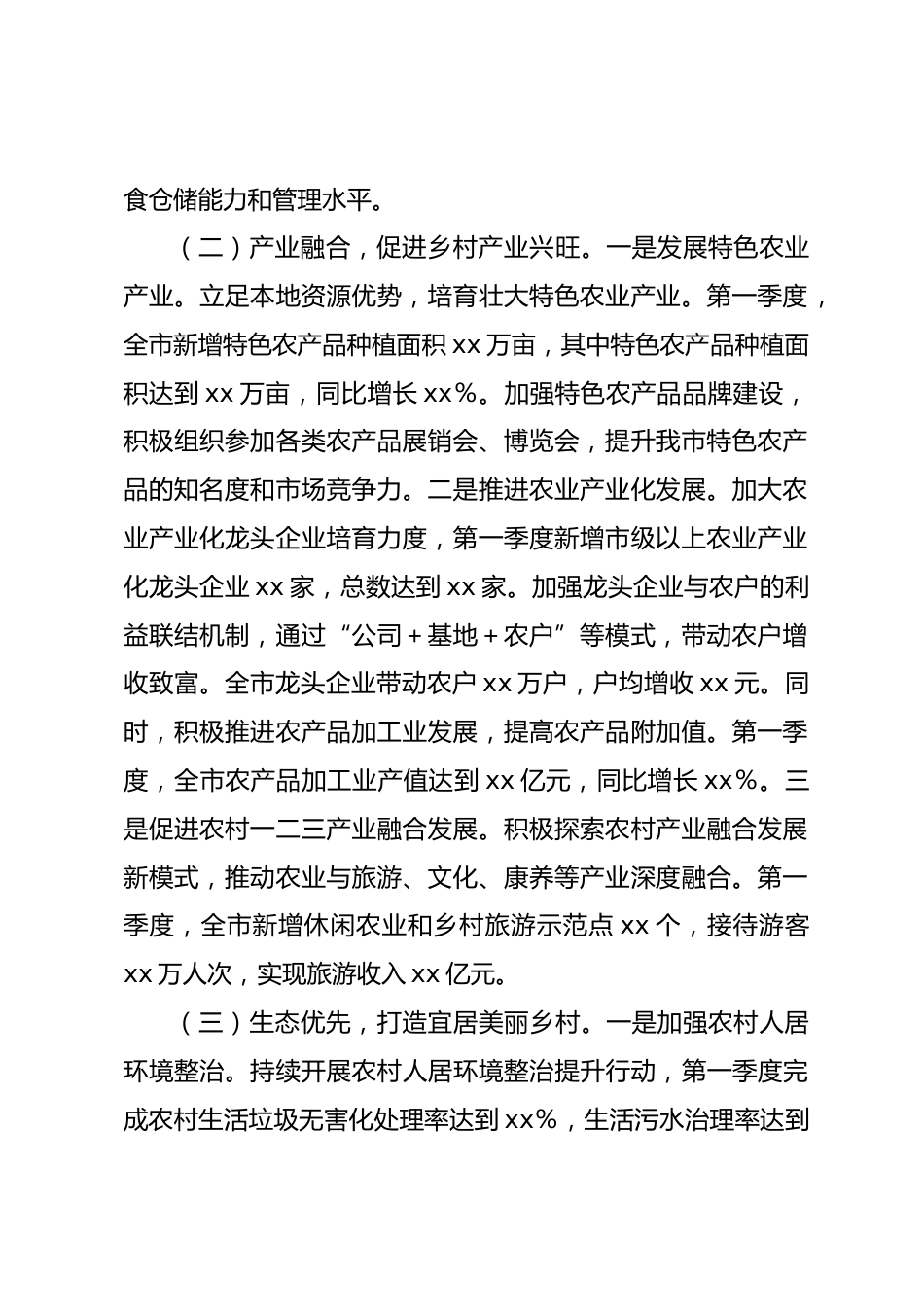 食仓储能力和管理水平。

（二）产业融合，促进乡村产业兴旺。一是发展特色农业产业。立足本地资源优势，培育壮大特色农业产业。第一季度，全市新增特色农产品种植面积 xx 万亩，其中特色农产品种植面积达到 xx 万亩，同比增长 xx%。加强特色农产品品牌建设，积极组织参加各类农产品展销会、博览会，提升我市特色农产品的知名度和市场竞争力。二是推进农业产业化发展。加大农业产业化龙头企业培育力度，第一季度新增市级以上农业产业化龙头企业 xx 家，总数达到 xx 家。加强龙头企业与农户的利益联结机制，通过“公司 + 基地 + 农户”等模式，带动农户增收致富。全市龙头企业带动农户 xx 万户，户均增收 xx 元。同时，积极推进农产品加工业发展，提高农产品附加值。第一季度，全市农产品加工业产值达到 xx 亿元，同比增长 xx%。三是促进农村一二三产业融合发展。积极探索农村产业融合发展新模式，推动农业与旅游、文化、康养等产业深度融合。第一季度，全市新增休闲农业和乡村旅游示范点 xx 个，接待游客 xx 万人次，实现旅游收入 xx 亿元。

（三）生态优先，打造宜居美丽乡村。一是加强农村人居环境整治。持续开展农村人居环境整治提升行动，第一季度完成农村生活垃圾无害化处理率达到 xx%，生活污水治理率达到